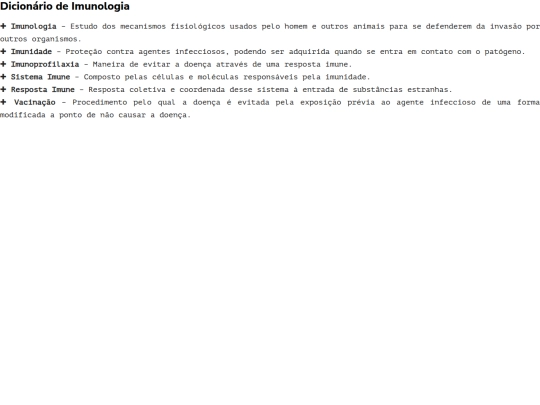 Dicionário de Imunologia

+ Imunologia - Estudo dos mecanismos fisiológicos usados pelo homem e outros animais para se defenderem da invasão por outros organismos.
+ Imunidade - Proteção contra agentes infecciosos, podendo ser adquirida quando se entra em contato com o patógeno.
+ Imunoprofilaxia - Maneira de evitar a doença através de uma resposta imune.
+ Sistema Imune - Composto pelas células e moléculas responsáveis pela imunidade.
+ Resposta Imune - Resposta coletiva e coordenada desse sistema à entrada de substâncias estranhas.
+ Vacinação - Procedimento pelo qual a doença é evitada pela exposição prévia ao agente infeccioso de uma forma modificada a ponto de não causar a doença.